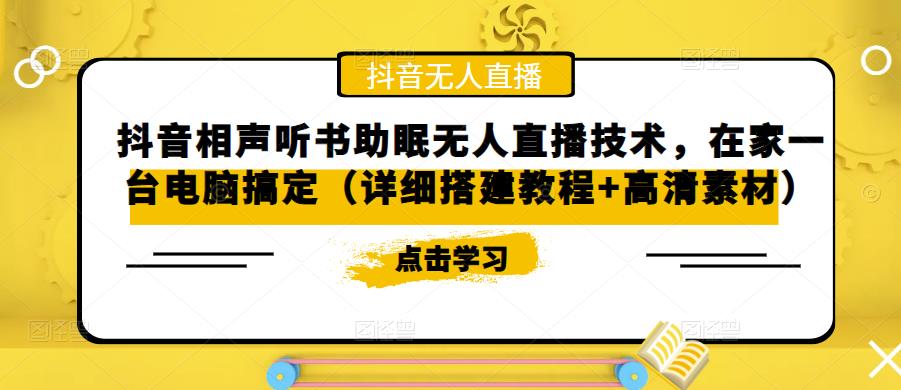 抖音无人直播

抖音相声听书助眠无人直播技术，在家一台电脑搞定（详细搭建教程+高清素材）

点击学习